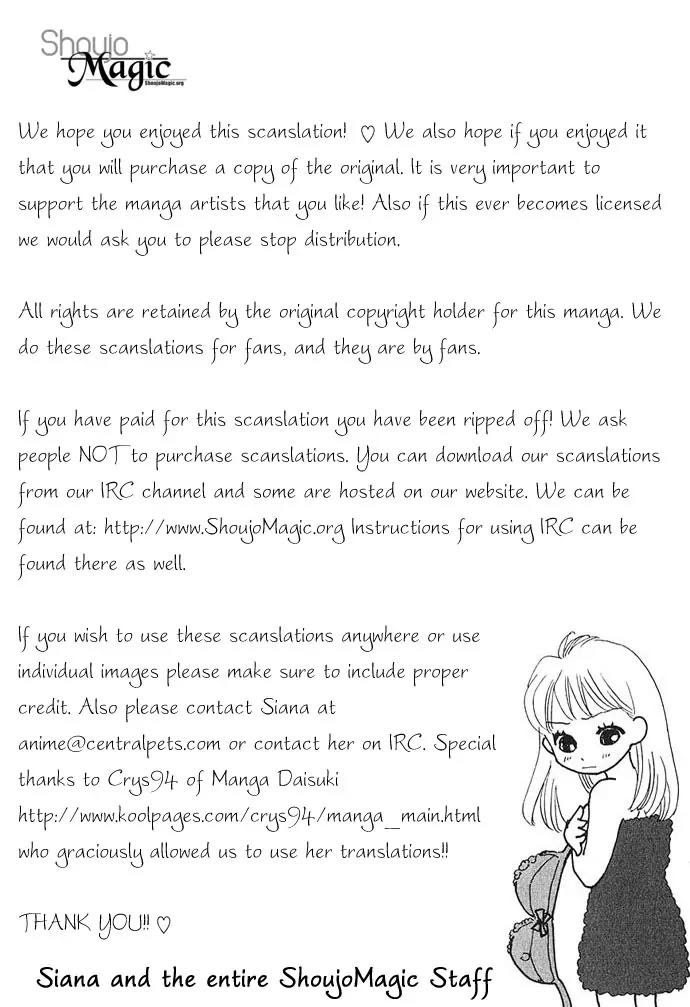 Shoujo Magic
ShoujoMagic.org

We hope you enjoyed this scanslation! ♡ We also hope if you enjoyed it that you will purchase a copy of the original. It is very important to support the manga artists that you like! Also if this ever becomes licensed we would ask you to please stop distribution.

All rights are retained by the original copyright holder for this manga. We do these scanslations for fans, and they are by fans.

If you have paid for this scanslation you have been ripped off! We ask people NOT to purchase scanslations. You can download our scanslations from our IRC channel and some are hosted on our website. We can be found at: http://www.ShoujoMagic.org Instructions for using IRC can be found there as well.

If you wish to use these scanslations anywhere or use individual images please make sure to include proper credit. Also please contact Siana at anime@centralpets.com or contact her on IRC. Special thanks to Crys94 of Manga Daisuki http://www.koolpages.com/crys94/manga_main.html who graciously allowed us to use her translations!!

THANK YOU!! ♡

Siana and the entire ShoujoMagic Staff